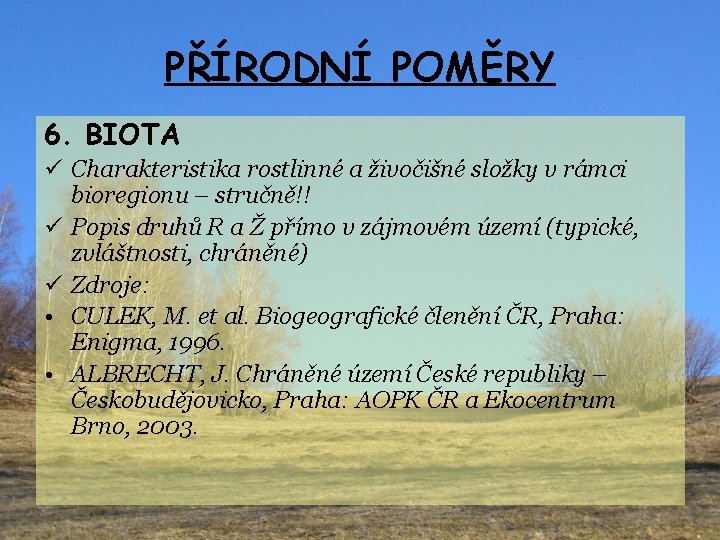 PŘÍRODNÍ POMĚRY

6. BIOTA

✓ Charakteristika rostlinné a živočišné složky v rámci bioregionu – stručně!!

✓ Popis druhů R a Ž přímo v zájmovém území (typické, zvláštnosti, chráněné)

✓ Zdroje:

• CULEK, M. et al. Biogeografické členění ČR, Praha: Enigma, 1996.

• ALBRECHT, J. Chráněné území České republiky – Českobudějovicko, Praha: AOPK ČR a Ekocentrum Brno, 2003.